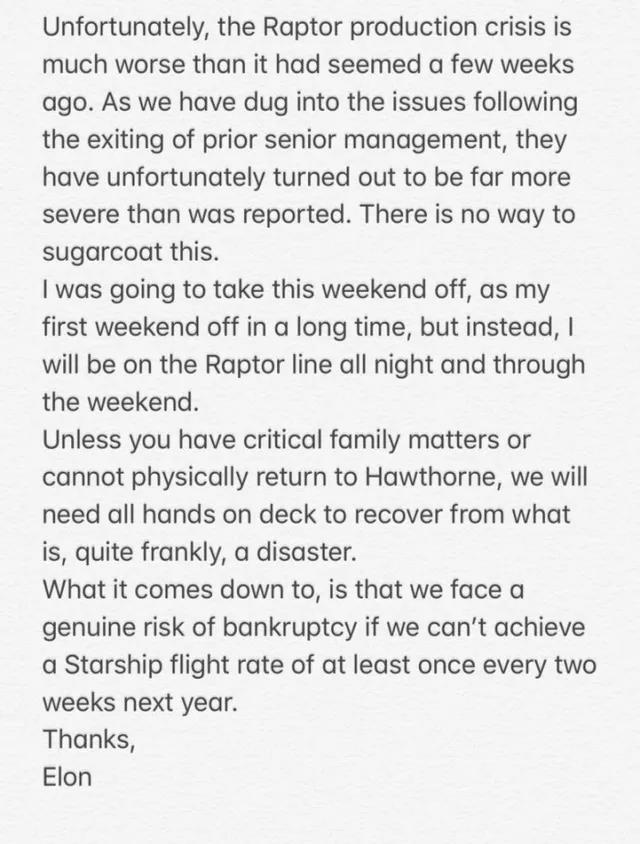 Unfortunately, the Raptor production crisis is much worse than it had seemed a few weeks ago. As we have dug into the issues following the exiting of prior senior management, they have unfortunately turned out to be far more severe than was reported. There is no way to sugarcoat this.
I was going to take this weekend off, as my first weekend off in a long time, but instead, I will be on the Raptor line all night and through the weekend.
Unless you have critical family matters or cannot physically return to Hawthorne, we will need all hands on deck to recover from what is, quite frankly, a disaster.
What it comes down to, is that we face a genuine risk of bankruptcy if we can't achieve a Starship flight rate of at least once every two weeks next year.
Thanks,
Elon